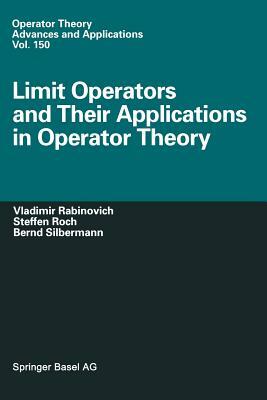 Operator Theory
Advances and Applications
Vol. 150

Limit Operators and Their Applications in Operator Theory

Vladimir Rabinovich
Steffen Roch
Bernd Silbermann

Springer Basel AG